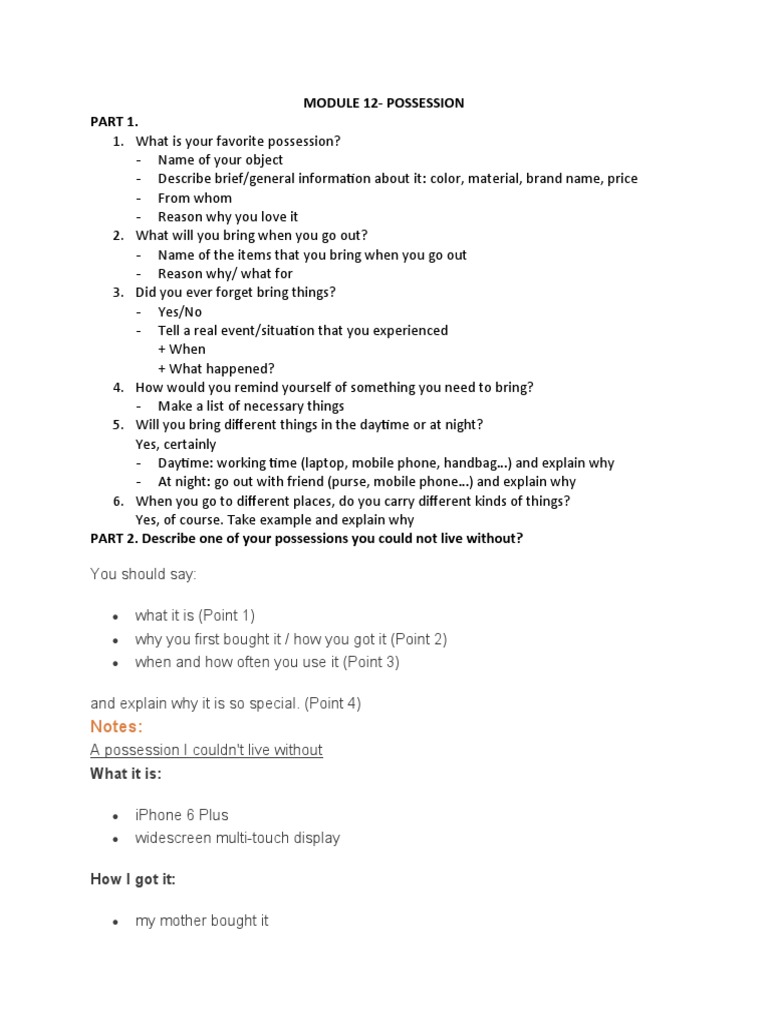 MODULE 12- POSSESSION

PART 1.

1. What is your favorite possession?
- Name of your object
- Describe brief/general information about it: color, material, brand name, price
- From whom
- Reason why you love it
2. What will you bring when you go out?
- Name of the items that you bring when you go out
- Reason why/ what for
3. Did you ever forget bring things?
- Yes/No
- Tell a real event/situation that you experienced
+ When
+ What happened?
4. How would you remind yourself of something you need to bring?
- Make a list of necessary things
5. Will you bring different things in the daytime or at night?
Yes, certainly
- Daytime: working time (laptop, mobile phone, handbag...) and explain why
- At night: go out with friend (purse, mobile phone...) and explain why
6. When you go to different places, do you carry different kinds of things?
Yes, of course. Take example and explain why

PART 2. Describe one of your possessions you could not live without?

You should say:

- what it is (Point 1)
- why you first bought it / how you got it (Point 2)
- when and how often you use it (Point 3)

and explain why it is so special. (Point 4)

Notes:

A possession I couldn't live without

What it is:

- iPhone 6 Plus
- widescreen multi-touch display

How I got it:

- my mother bought it